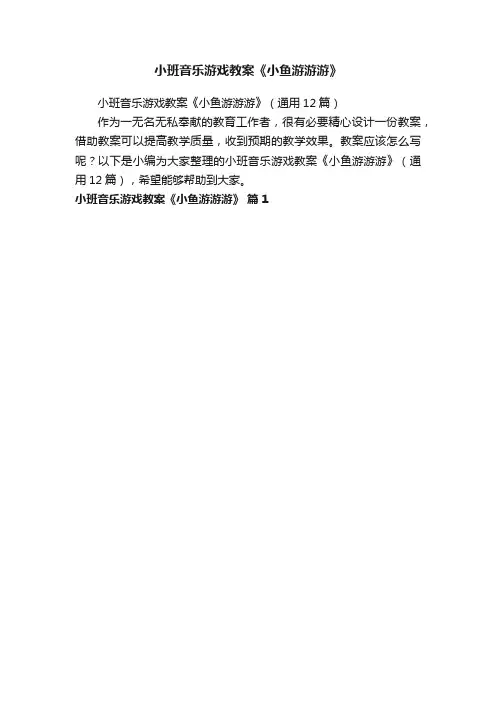 小班音乐游戏教案《小鱼游游游》

小班音乐游戏教案《小鱼游游游》（通用12篇）

作为一无名无私奉献的教育工作者，很有必要精心设计一份教案，借助教案可以提高教学质量，收到预期的教学效果。教案应该怎么写呢？以下是小编为大家整理的小班音乐游戏教案《小鱼游游游》（通用12篇），希望能够帮助到大家。

小班音乐游戏教案《小鱼游游游》 篇1